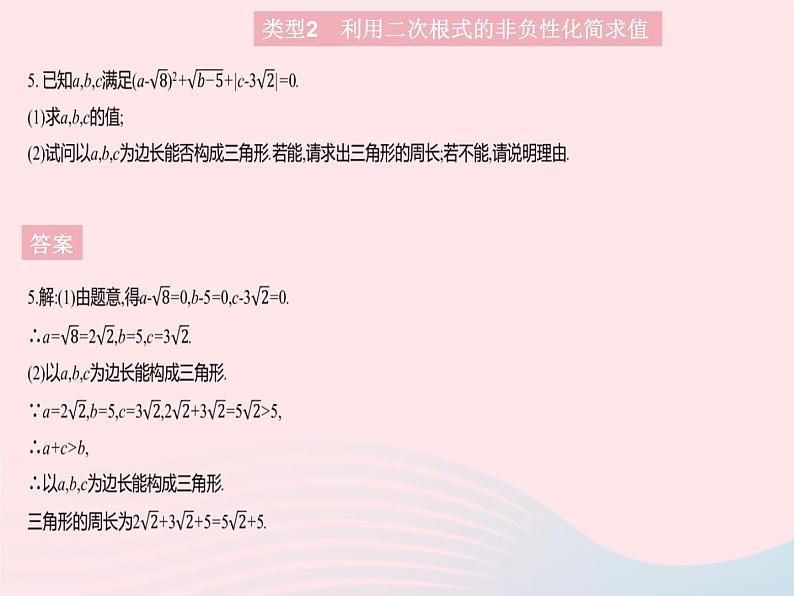 类型2　利用二次根式的非负性化简求值

5. 已知$a,b,c$满足$(a-\sqrt{8})^2+\sqrt{b-5}+|c-3\sqrt{2}|=0$.

(1)求$a,b,c$的值;

(2)试问以$a,b,c$为边长能否构成三角形.若能,请求出三角形的周长;若不能,请说明理由.

答案

5.解:(1)由题意,得$a-\sqrt{8}=0,b-5=0,c-3\sqrt{2}=0$.

$\therefore a=\sqrt{8}=2\sqrt{2},b=5,c=3\sqrt{2}$.

(2)以$a,b,c$为边长能构成三角形.

$\because a=2\sqrt{2},b=5,c=3\sqrt{2},2\sqrt{2}+3\sqrt{2}=5\sqrt{2}>5$,

$\therefore a+c>b$,

$\therefore$以$a,b,c$为边长能构成三角形.

三角形的周长为$2\sqrt{2}+3\sqrt{2}+5=5\sqrt{2}+5$.